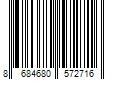 8 684680 572716